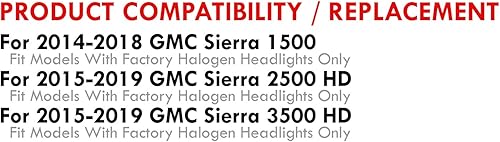 PRODUCT COMPATIBILITY / REPLACEMENT

For 2014-2018 GMC Sierra 1500
Fit Models With Factory Halogen Headlights Only

For 2015-2019 GMC Sierra 2500 HD
Fit Models With Factory Halogen Headlights Only

For 2015-2019 GMC Sierra 3500 HD
Fit Models With Factory Halogen Headlights Only